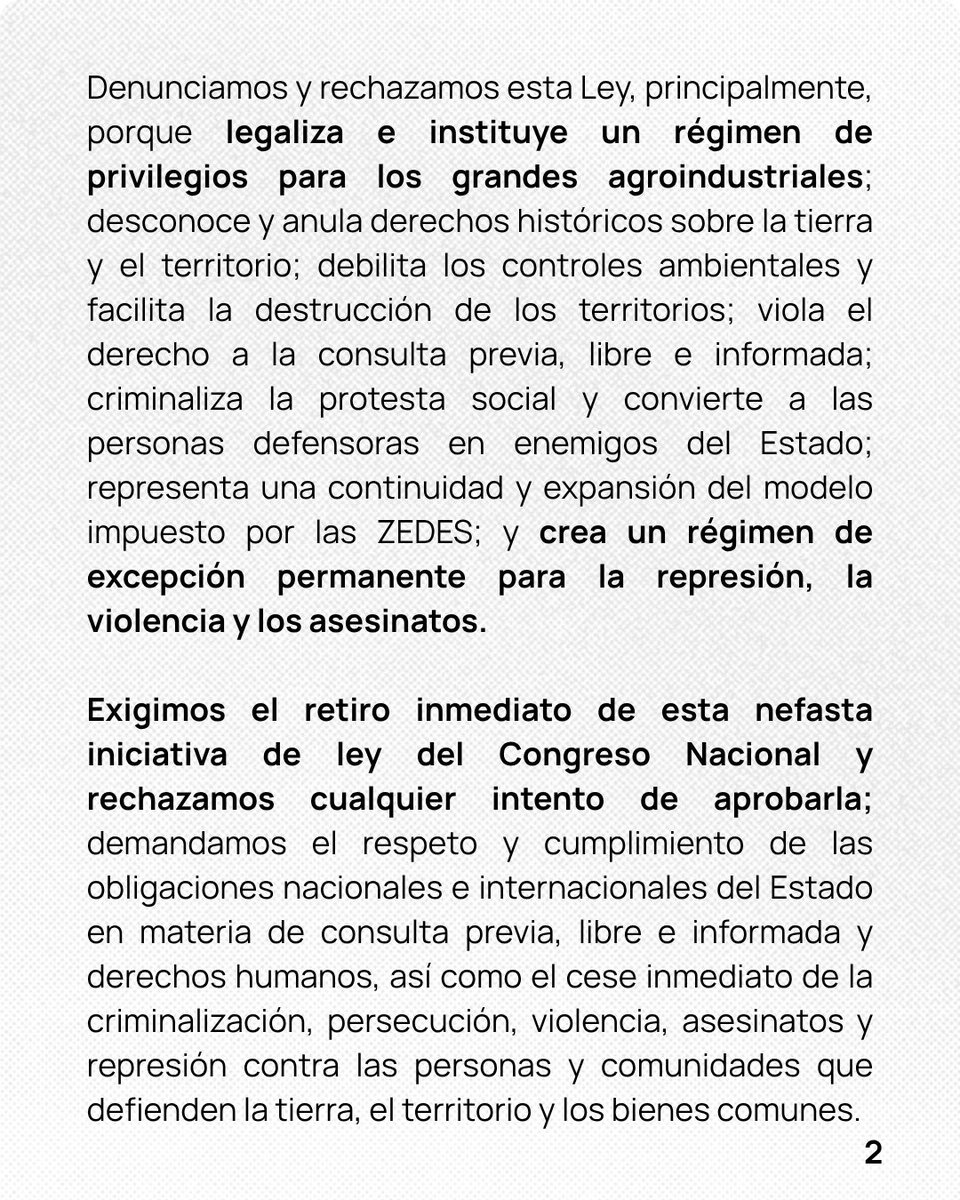 Denunciamos y rechazamos esta Ley, principalmente, porque legaliza e instituye un régimen de privilegios para los grandes agroindustriales; desconoce y anula derechos históricos sobre la tierra y el territorio; debilita los controles ambientales y facilita la destrucción de los territorios; viola el derecho a la consulta previa, libre e informada; criminaliza la protesta social y convierte a las personas defensoras en enemigos del Estado; representa una continuidad y expansión del modelo impuesto por las ZEDES; y crea un régimen de excepción permanente para la represión, la violencia y los asesinatos.

Exigimos el retiro inmediato de esta nefasta iniciativa de ley del Congreso Nacional y rechazamos cualquier intento de aprobarla; demandamos el respeto y cumplimiento de las obligaciones nacionales e internacionales del Estado en materia de consulta previa, libre e informada y derechos humanos, así como el cese inmediato de la criminalización, persecución, violencia, asesinatos y represión contra las personas y comunidades que defienden la tierra, el territorio y los bienes comunes.

2